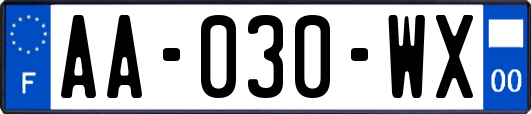 F
AA-030-WX
00